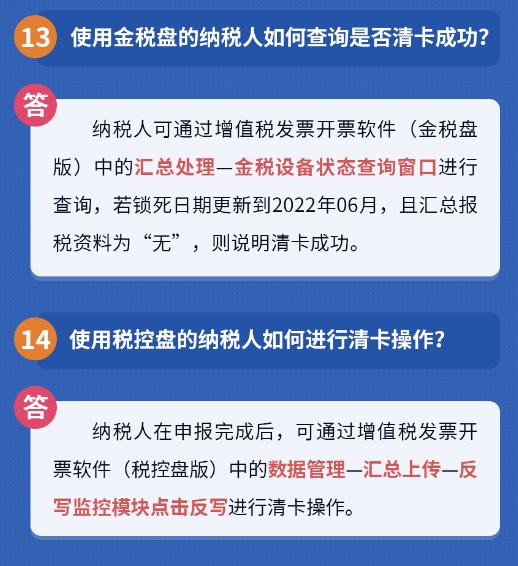 13 使用金税盘的纳税人如何查询是否清卡成功?

答

纳税人可通过增值税发票开票软件（金税盘版）中的汇总处理—金税设备状态查询窗口进行查询，若锁死日期更新到2022年06月，且汇总报税资料为“无”，则说明清卡成功。

14 使用税控盘的纳税人如何进行清卡操作?

答

纳税人在申报完成后，可通过增值税发票开票软件（税控盘版）中的数据管理—汇总上传—反写监控模块点击反写进行清卡操作。